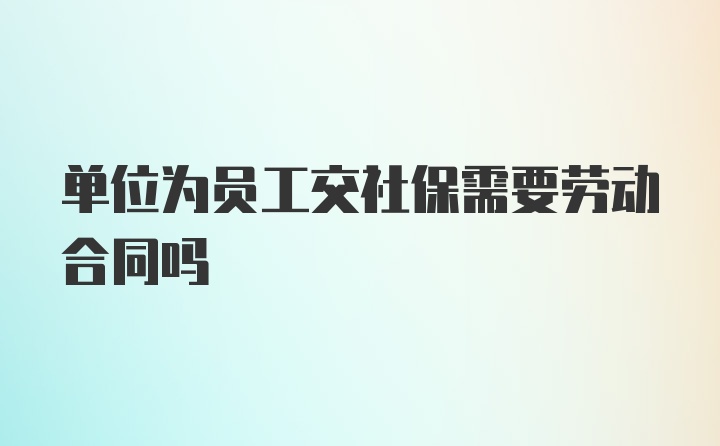 单位为员工交社保需要劳动合同吗